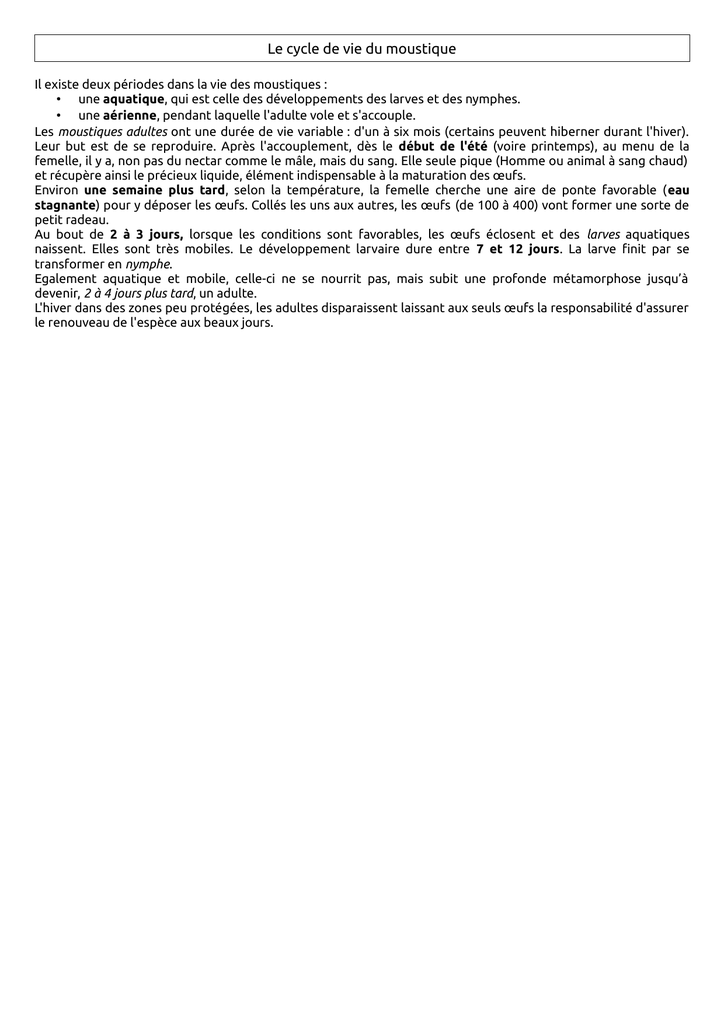 Le cycle de vie du moustique

Il existe deux périodes dans la vie des moustiques :
• une aquatique, qui est celle des développements des larves et des nymphes.
• une aérienne, pendant laquelle l'adulte vole et s'accouple.
Les moustiques adultes ont une durée de vie variable : d'un à six mois (certains peuvent hiberner durant l'hiver).
Leur but est de se reproduire. Après l'accouplement, dès le début de l'été (voire printemps), au menu de la femelle, il y a, non pas du nectar comme le mâle, mais du sang. Elle seule pique (Homme ou animal à sang chaud) et récupère ainsi le précieux liquide, élément indispensable à la maturation des œufs.
Environ une semaine plus tard, selon la température, la femelle cherche une aire de ponte favorable (eau stagnante) pour y déposer les œufs. Collés les uns aux autres, les œufs (de 100 à 400) vont former une sorte de petit radeau.
Au bout de 2 à 3 jours, lorsque les conditions sont favorables, les œufs éclosent et des larves aquatiques naissent. Elles sont très mobiles. Le développement larvaire dure entre 7 et 12 jours. La larve finit par se transformer en nymphe.
Egalement aquatique et mobile, celle-ci ne se nourrit pas, mais subit une profonde métamorphose jusqu'à devenir, 2 à 4 jours plus tard, un adulte.
L'hiver dans des zones peu protégées, les adultes disparaissent laissant aux seuls œufs la responsabilité d'assurer le renouveau de l'espèce aux beaux jours.